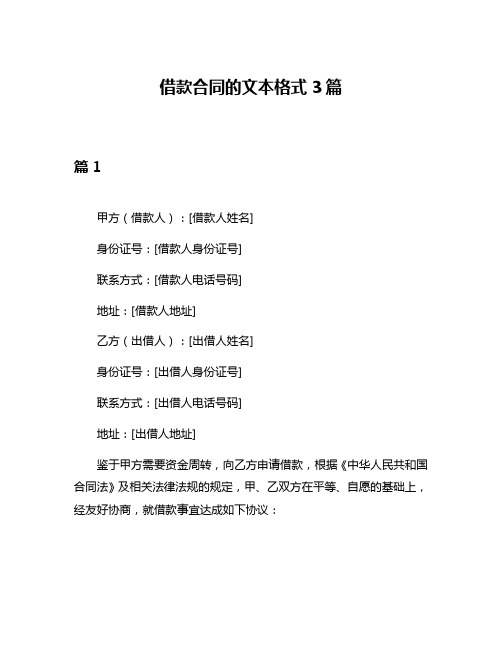 借款合同的文本格式 3 篇

篇 1

甲方（借款人）：[借款人姓名]

身份证号：[借款人身份证号]

联系方式：[借款人电话号码]

地址：[借款人地址]

乙方（出借人）：[出借人姓名]

身份证号：[出借人身份证号]

联系方式：[出借人电话号码]

地址：[出借人地址]

鉴于甲方需要资金周转，向乙方申请借款，根据《中华人民共和国合同法》及相关法律法规的规定，甲、乙双方在平等、自愿的基础上，经友好协商，就借款事宜达成如下协议：